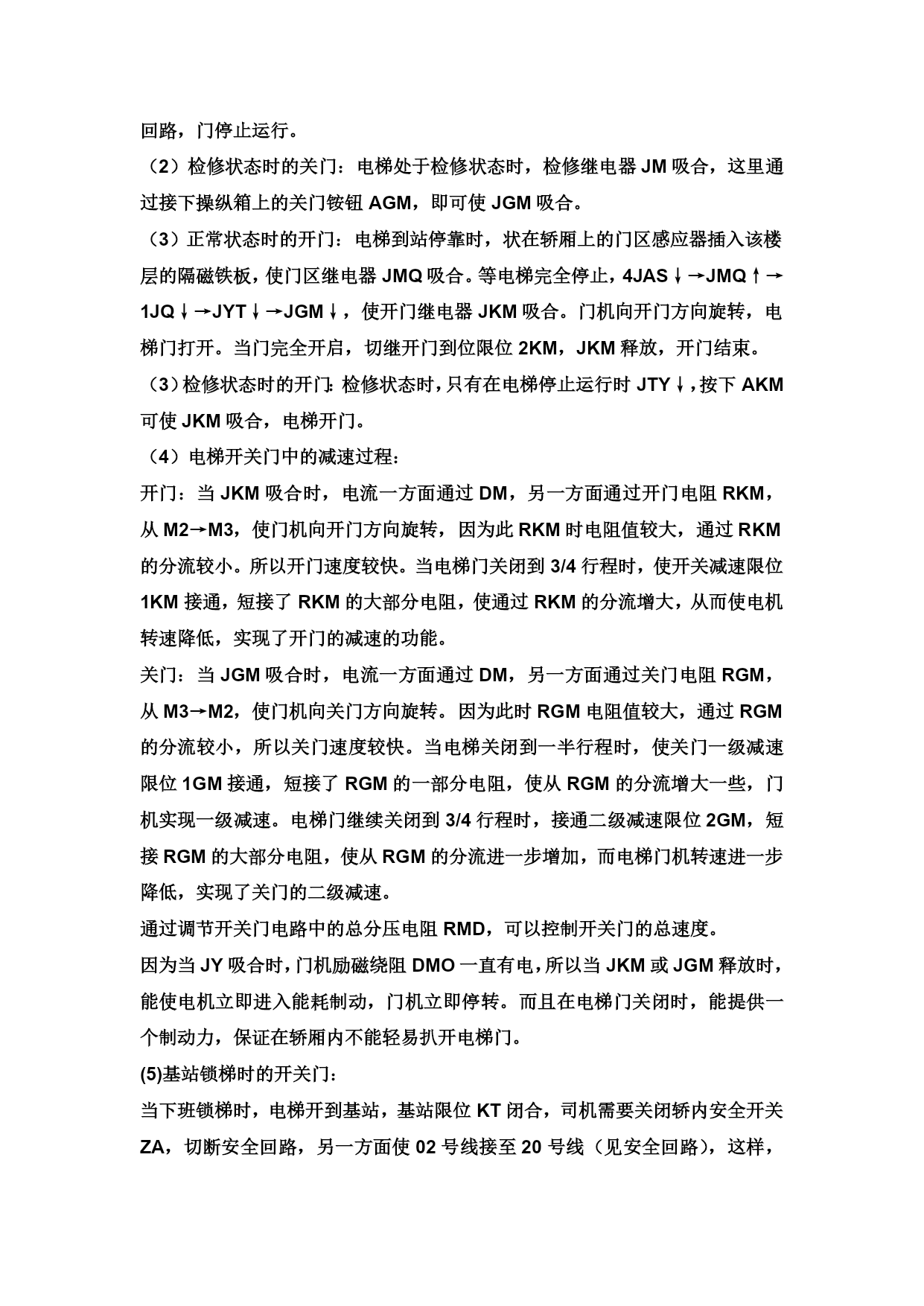 回路，门停止运行。

（2）检修状态时的关门：电梯处于检修状态时，检修继电器 JM 吸合，这里通过接下操纵箱上的关门铵钮 AGM，即可使 JGM 吸合。

（3）正常状态时的开门：电梯到站停靠时，状在轿厢上的门区感应器插入该楼层的隔磁铁板，使门区继电器 JMQ 吸合。等电梯完全停止，4JAS↓→JMQ↑→1JQ↓→JYT↓→JGM↓，使开门继电器 JKM 吸合。门机向开门方向旋转，电梯门打开。当门完全开启，切继开门到位限位 2KM，JKM 释放，开门结束。

（3）检修状态时的开门：检修状态时，只有在电梯停止运行时 JTY↓，按下 AKM 可使 JKM 吸合，电梯开门。

（4）电梯开关门中的减速过程：

开门：当 JKM 吸合时，电流一方面通过 DM，另一方面通过开门电阻 RKM，从 M2→M3，使门机向开门方向旋转，因为此 RKM 时电阻值较大，通过 RKM 的分流较小。所以开门速度较快。当电梯门关闭到 3/4 行程时，使开关减速限位 1KM 接通，短接了 RKM 的大部分电阻，使通过 RKM 的分流增大，从而使电机转速降低，实现了开门的减速的功能。

关门：当 JGM 吸合时，电流一方面通过 DM，另一方面通过关门电阻 RGM，从 M3→M2，使门机向关门方向旋转。因为此时 RGM 电阻值较大，通过 RGM 的分流较小，所以关门速度较快。当电梯关闭到一半行程时，使关门一级减速限位 1GM 接通，短接了 RGM 的一部分电阻，使从 RGM 的分流增大一些，门机实现一级减速。电梯门继续关闭到 3/4 行程时，接通二级减速限位 2GM，短接 RGM 的大部分电阻，使从 RGM 的分流进一步增加，而电梯门机转速进一步降低，实现了关门的二级减速。

通过调节开关门电路中的总分压电阻 RMD，可以控制开关门的总速度。

因为当 JY 吸合时，门机励磁绕阻 DMO 一直有电，所以当 JKM 或 JGM 释放时，能使电机立即进入能耗制动，门机立即停转。而且在电梯门关闭时，能提供一个制动力，保证在轿厢内不能轻易扒开电梯门。

(5)基站锁梯时的开关门：

当下班锁梯时，电梯开到基站，基站限位 KT 闭合，司机需要关闭轿内安全开关 ZA，切断安全回路，另一方面使 02 号线接至 20 号线（见安全回路），这样，